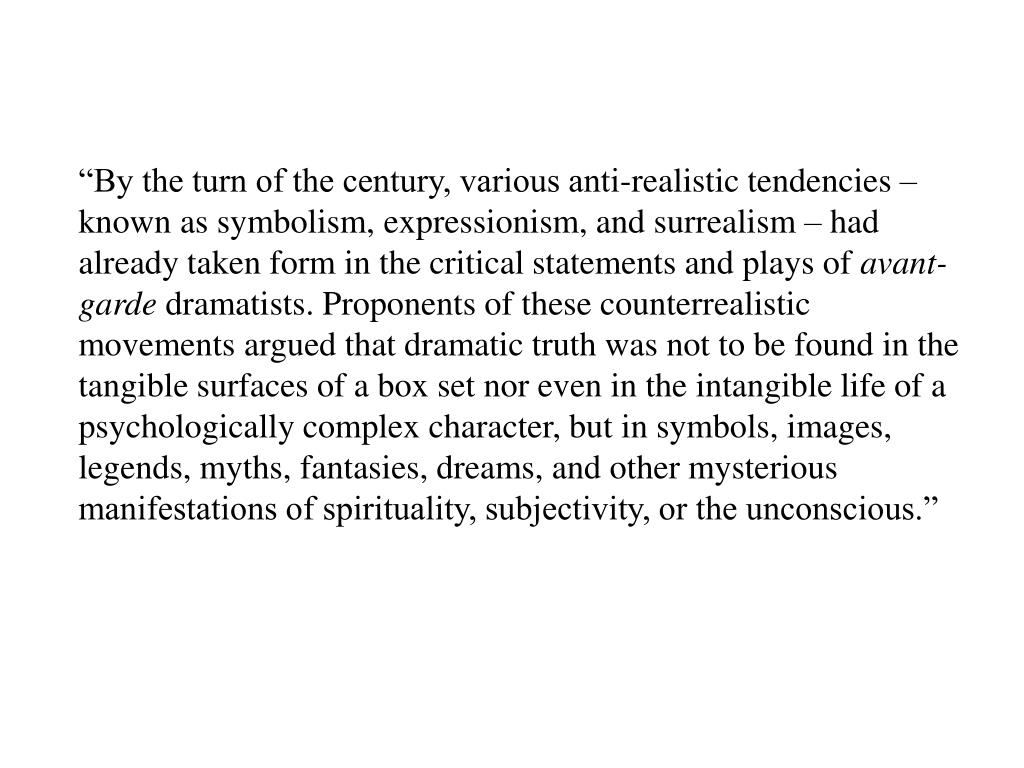 “By the turn of the century, various anti-realistic tendencies – known as symbolism, expressionism, and surrealism – had already taken form in the critical statements and plays of avant-garde dramatists. Proponents of these counterrealistic movements argued that dramatic truth was not to be found in the tangible surfaces of a box set nor even in the intangible life of a psychologically complex character, but in symbols, images, legends, myths, fantasies, dreams, and other mysterious manifestations of spirituality, subjectivity, or the unconscious.”